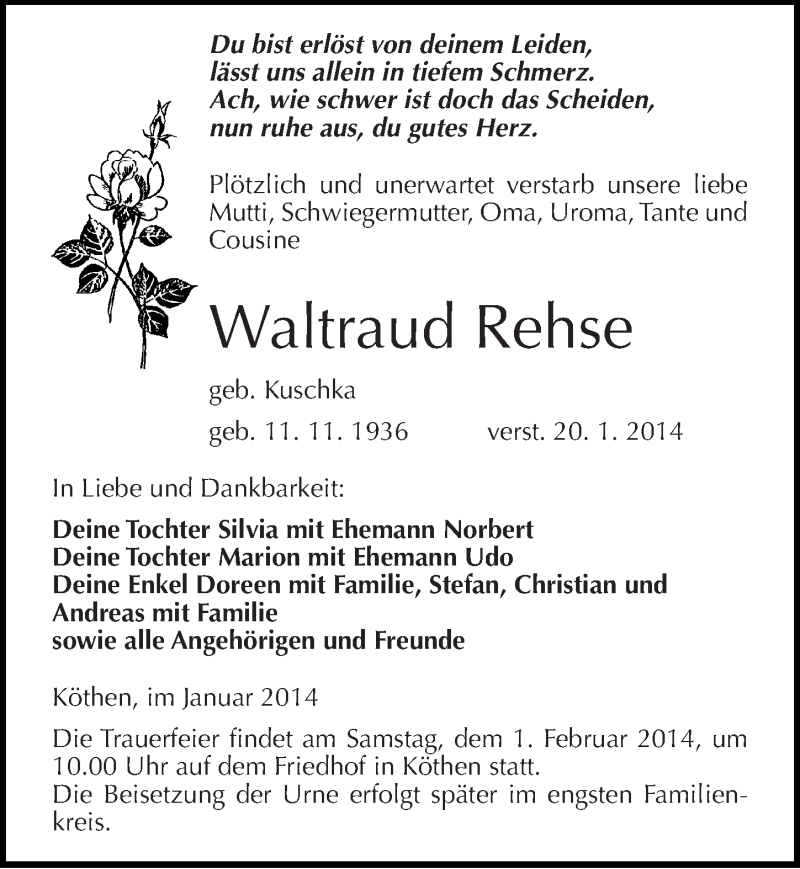 Du bist erlöst von deinem Leiden,
lässt uns allein in tiefem Schmerz.
Ach, wie schwer ist doch das Scheiden,
nun ruhe aus, du gutes Herz.

Plötzlich und unerwartet verstarb unsere liebe Mutti, Schwiegermutter, Oma, Uroma, Tante und Cousine

Waltraud Rehse

geb. Kuschka

geb. 11. 11. 1936 verst. 20. 1. 2014

In Liebe und Dankbarkeit:

Deine Tochter Silvia mit Ehemann Norbert
Deine Tochter Marion mit Ehemann Udo
Deine Enkel Doreen mit Familie, Stefan, Christian und Andreas mit Familie
sowie alle Angehörigen und Freunde

Köthen, im Januar 2014

Die Trauerfeier findet am Samstag, dem 1. Februar 2014, um 10.00 Uhr auf dem Friedhof in Köthen statt.
Die Beisetzung der Urne erfolgt später im engsten Familienkreis.